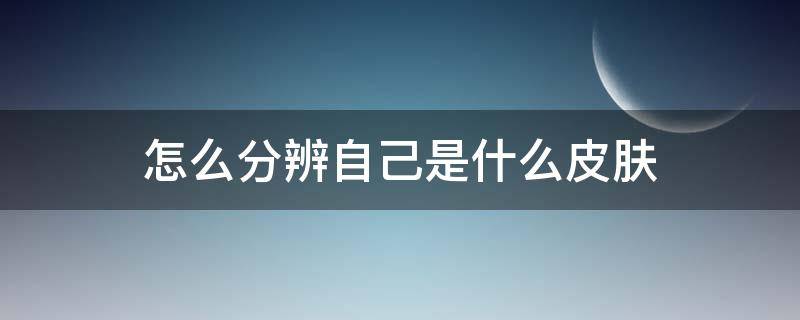 怎么分辨自己是什么皮肤